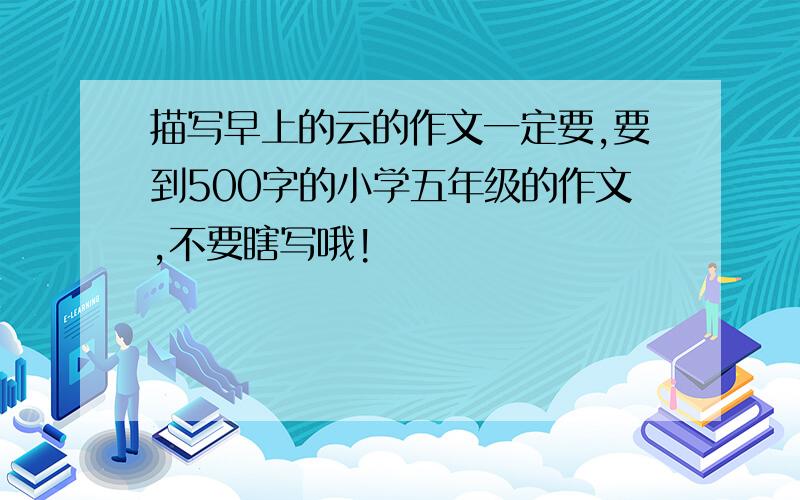 描写早上的云的作文一定要,要到500字的小学五年级的作文,不要瞎写哦!

E-LEARNING